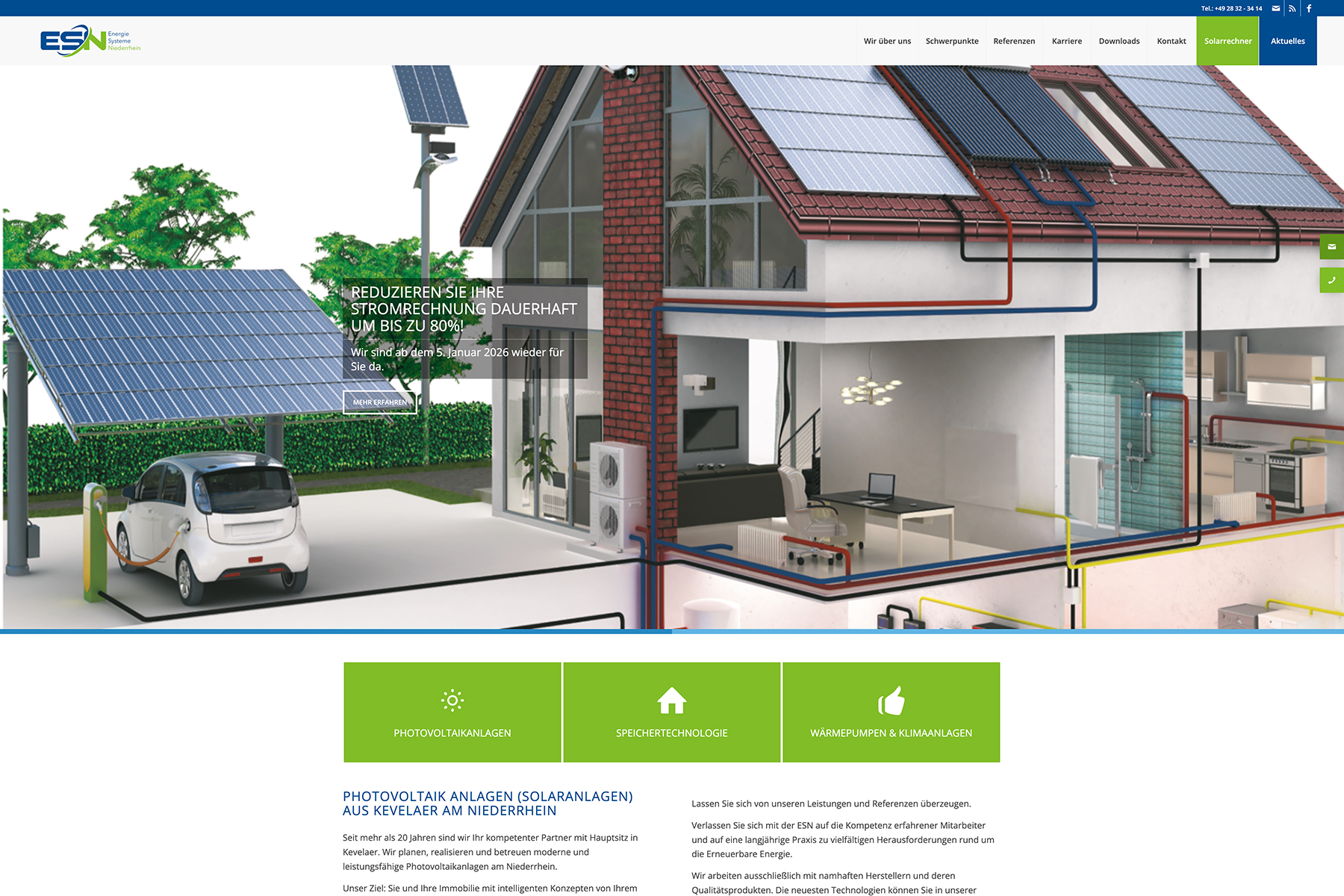 Tel.: +49 28 32 - 34 14

ESN Energie Systeme Niederrhein

Wir über uns
Schwerpunkte
Referenzen
Karriere
Downloads
Kontakt
Solarrechner
Aktuelles

REDUZIEREN SIE IHRE STROMRECHNUNG DAUERHAFT UM BIS ZU 80%!

Wir sind ab dem 5. Januar 2026 wieder für Sie da.

MEHR ERFAHREN

PHOTOVOLTAIKANLAGEN

SPEICHERTECHNOLOGIE

WÄRMEPUMPEN & KLIMAANLAGEN

PHOTOVOLTAIK ANLAGEN (SOLARANLAGEN) AUS KEVELAER AM NIEDERRHEIN

Seit mehr als 20 Jahren sind wir Ihr kompetenter Partner mit Hauptsitz in Kevelaer. Wir planen, realisieren und betreuen moderne und leistungsfähige Photovoltaikanlagen am Niederrhein.

Unser Ziel: Sie und Ihre Immobilie mit intelligenten Konzepten von Ihrem

Lassen Sie sich von unseren Leistungen und Referenzen überzeugen.

Verlassen Sie sich mit der ESN auf die Kompetenz erfahrener Mitarbeiter und auf eine langjährige Praxis zu vielfältigen Herausforderungen rund um die Erneuerbare Energie.

Wir arbeiten ausschließlich mit namhaften Herstellern und deren Qualitätsprodukten. Die neuesten Technologien können Sie in unserer